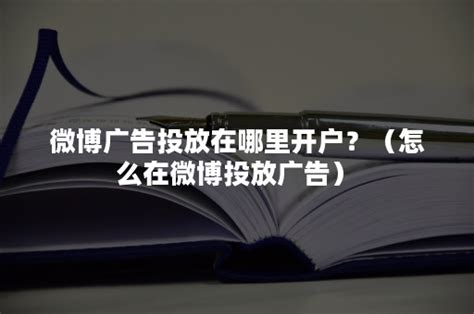 微博广告投放在哪里开户？（怎么在微博投放广告）